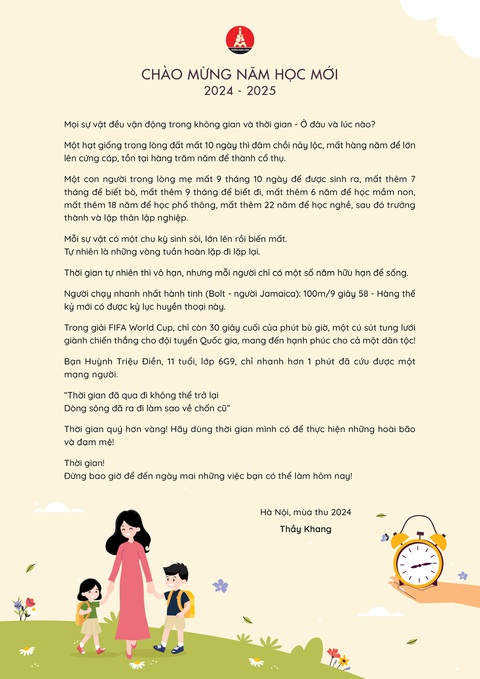 CHÀO MỪNG NĂM HỌC MỚI
2024 - 2025

Mọi sự vật đều vận động trong không gian và thời gian - Ở đâu và lúc nào?

Một hạt giống trong lòng đất mất 10 ngày thì đâm chồi nảy lộc, mất hàng năm để lớn lên cứng cáp, tồn tại hàng trăm năm để thành cổ thụ.

Một con người trong lòng mẹ mất 9 tháng 10 ngày để được sinh ra, mất thêm 7 tháng để biết bò, mất thêm 9 tháng để biết đi, mất thêm 6 năm để học mầm non, mất thêm 18 năm để học phổ thông, mất thêm 22 năm để học nghề, sau đó trưởng thành và lập thân lập nghiệp.

Mỗi sự vật có một chu kỳ sinh sôi, lớn lên rồi biến mất.
Tự nhiên là những vòng tuần hoàn lặp đi lặp lại.

Thời gian tự nhiên thì vô hạn, nhưng mỗi người chỉ có một số năm hữu hạn để sống.

Người chạy nhanh nhất hành tinh (Bolt - người Jamaica): 100m/9 giây 58 - Hàng thế kỷ mới có được kỷ lục huyền thoại này.

Trong giải FIFA World Cup, chỉ còn 30 giây cuối của phút bù giờ, một cú sút tung lưới giành chiến thắng cho đội tuyển Quốc gia, mang đến hạnh phúc cho cả một dân tộc!

Bạn Huỳnh Triệu Điền, 11 tuổi, lớp 6G9, chỉ nhanh hơn 1 phút đã cứu được một mạng người.

"Thời gian đã qua đi không thể trở lại
Dòng sông đã ra đi làm sao về chốn cũ"

Thời gian quý hơn vàng! Hãy dùng thời gian mình có để thực hiện những hoài bão và đam mê!

Thời gian!
Đừng bao giờ để đến ngày mai những việc bạn có thể làm hôm nay!

Hà Nội, mùa thu 2024
Thầy Khang